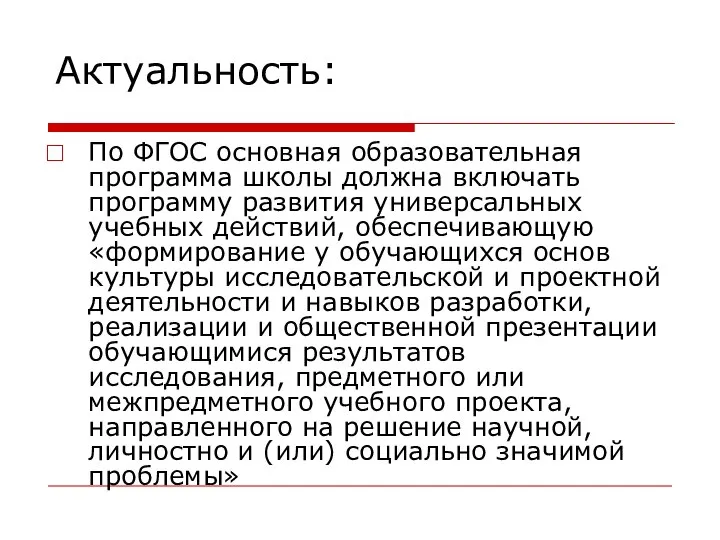 Актуальность:

По ФГОС основная образовательная программа школы должна включать программу развития универсальных учебных действий, обеспечивающую «формирование у обучающихся основ культуры исследовательской и проектной деятельности и навыков разработки, реализации и общественной презентации обучающимися результатов исследования, предметного или межпредметного учебного проекта, направленного на решение научной, личностно и (или) социально значимой проблемы»